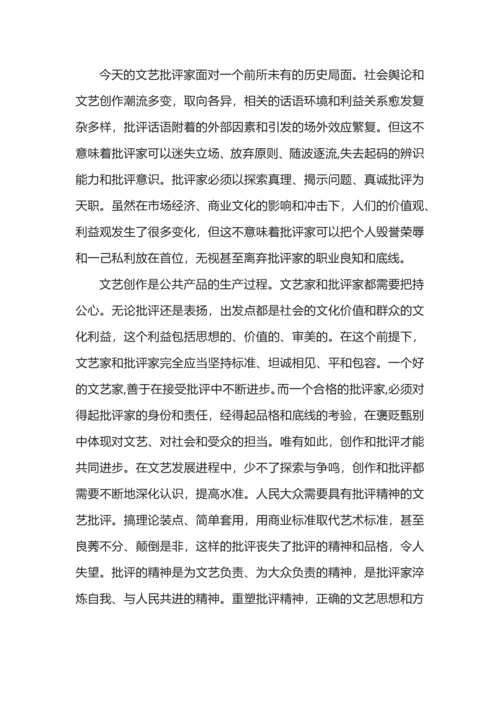 今天的文艺批评家面对一个前所未有的历史局面。社会舆论和文艺创作潮流多变，取向各异，相关的话语环境和利益关系愈发复杂多样，批评话语附着的外部因素和引发的场外效应繁复。但这不意味着批评家可以迷失立场、放弃原则、随波逐流,失去起码的辨识能力和批评意识。批评家必须以探索真理、揭示问题、真诚批评为天职。虽然在市场经济、商业文化的影响和冲击下，人们的价值观、利益观发生了很多变化，但这不意味着批评家可以把个人毁誉荣辱和一己私利放在首位，无视甚至离弃批评家的职业良知和底线。

文艺创作是公共产品的生产过程。文艺家和批评家都需要把持公心。无论批评还是表扬，出发点都是社会的文化价值和群众的文化利益，这个利益包括思想的、价值的、审美的。在这个前提下，文艺家和批评家完全应当坚持标准、坦诚相见、平和包容。一个好的文艺家,善于在接受批评中不断进步。而一个合格的批评家,必须对得起批评家的身份和责任，经得起品格和底线的考验，在褒贬甄别中体现对文艺、对社会和受众的担当。唯有如此，创作和批评才能共同进步。在文艺发展进程中，少不了探索与争鸣，创作和批评都需要不断地深化认识，提高水准。人民大众需要具有批评精神的文艺批评。搞理论装点、简单套用，用商业标准取代艺术标准，甚至良莠不分、颠倒是非，这样的批评丧失了批评的精神和品格，令人失望。批评的精神是为文艺负责、为大众负责的精神，是批评家淬炼自我、与人民共进的精神。重塑批评精神，正确的文艺思想和方